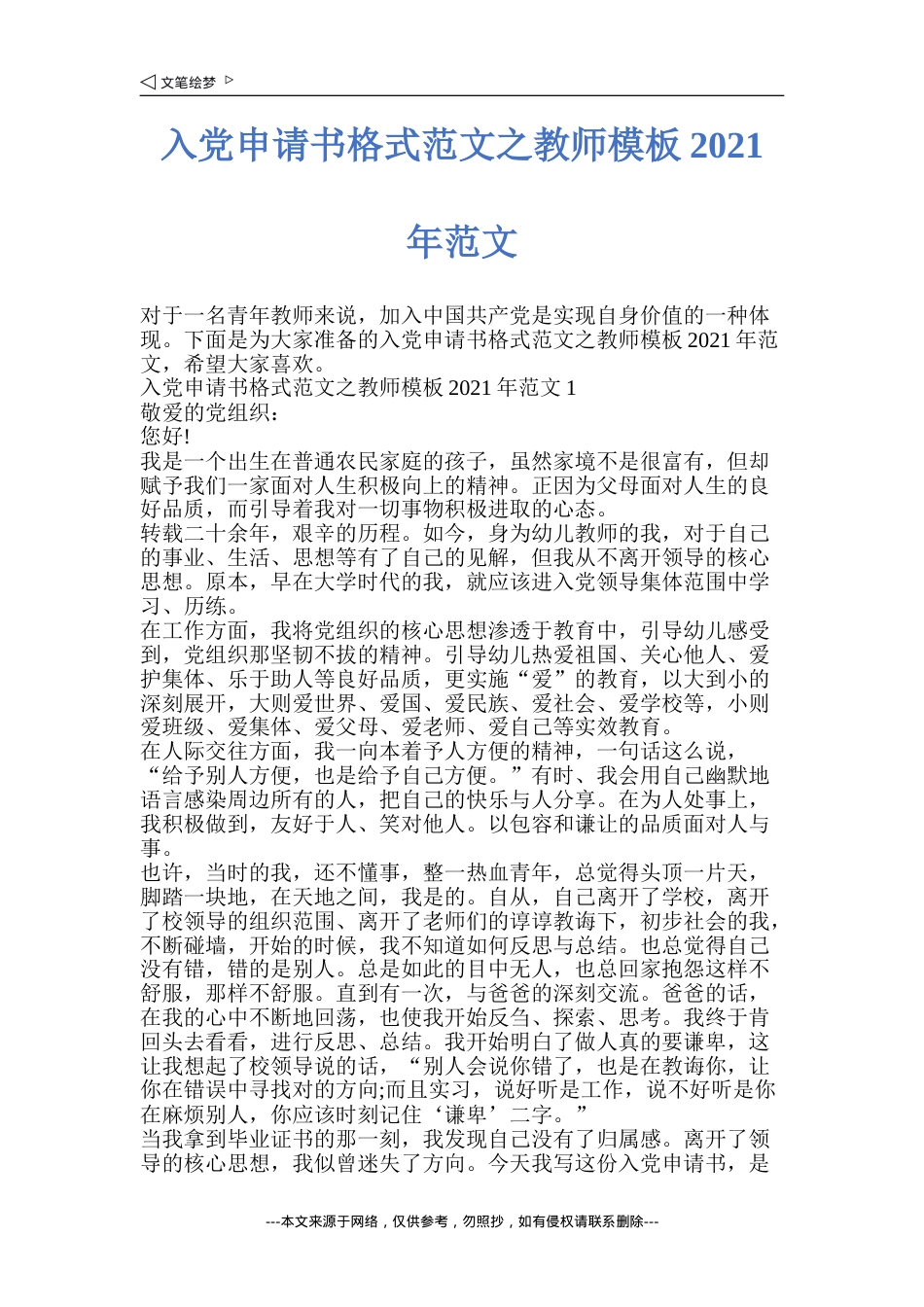 ◁ 文笔绘梦 ▷

入党申请书格式范文之教师模板 2021 年范文

对于一名青年教师来说，加入中国共产党是实现自身价值的一种体现。下面是为大家准备的入党申请书格式范文之教师模板 2021 年范文，希望大家喜欢。
入党申请书格式范文之教师模板 2021 年范文 1
敬爱的党组织：
您好!
我是一个出生在普通农民家庭的孩子，虽然家境不是很富有，但却赋予我们一家面对人生积极向上的精神。正因为父母面对人生的良好品质，而引导着我对一切事物积极进取的心态。
转载二十余年，艰辛的历程。如今，身为幼儿教师的我，对于自己的事业、生活、思想等有了自己的见解，但我从不离开领导的核心思想。原本，早在大学时代的我，就应该进入党领导集体范围中学习、历练。
在工作方面，我将党组织的核心思想渗透于教育中，引导幼儿感受到，党组织那坚韧不拔的精神。引导幼儿热爱祖国、关心他人、爱护集体、乐于助人等良好品质，更实施“爱”的教育，以大到小的深刻展开，大则爱世界、爱国、爱民族、爱社会、爱学校等，小则爱班级、爱集体、爱父母、爱老师、爱自己等实效教育。
在人际交往方面，我一向本着予人方便的精神，一句话这么说，“给予别人方便，也是给予自己方便。”有时、我会用自己幽默地语言感染周边所有的人，把自己的快乐与人分享。在为人处事上，我积极做到，友好于人、笑对他人。以包容和谦让的品质面对人与事。
也许，当时的我，还不懂事，整一热血青年，总觉得头顶一片天，脚踏一块地，在天地之间，我是的。自从，自己离开了学校，离开了校领导的组织范围、离开了老师们的谆谆教诲下，初步社会的我，不断碰墙，开始的时候，我不知道如何反思与总结。也总觉得自己没有错，错的是别人。总是如此的目中无人，也总回家抱怨这样不舒服，那样不舒服。直到有一次，与爸爸的深刻交流。爸爸的话，在我的心中不断地回荡，也使我开始反刍、探索、思考。我终于肯回头去看看，进行反思、总结。我开始明白了做人真的要谦卑，这让我想起了校领导说的话，“别人会说你错了，也是在教诲你，让你在错误中寻找对的方向;而且实习，说好听是工作，说不好听是你在麻烦别人，你应该时刻记住‘谦卑’二字。”
当我拿到毕业证书的那一刻，我发现自己没有了归属感。离开了领导的核心思想，我似曾迷失了方向。今天我写这份入党申请书，是

---本文来源于网络，仅供参考，勿照抄，如有侵权请联系删除---